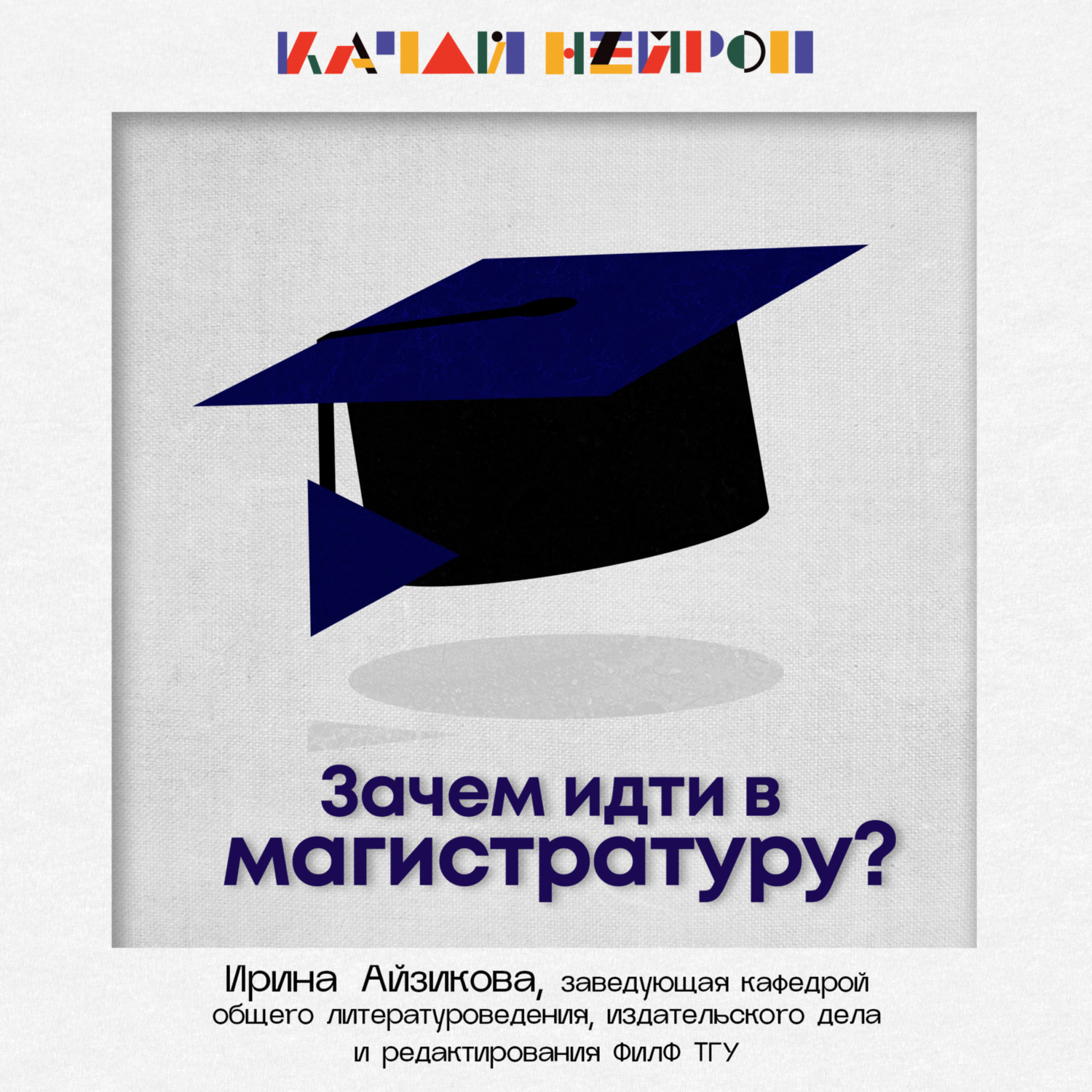 КАЧАЙ НЕЙРОН

Зачем идти в магистратуру?

Ирина Айзикова, заведующая кафедрой общего литературоведения, издательского дела и редактирования ФилФ ТГУ